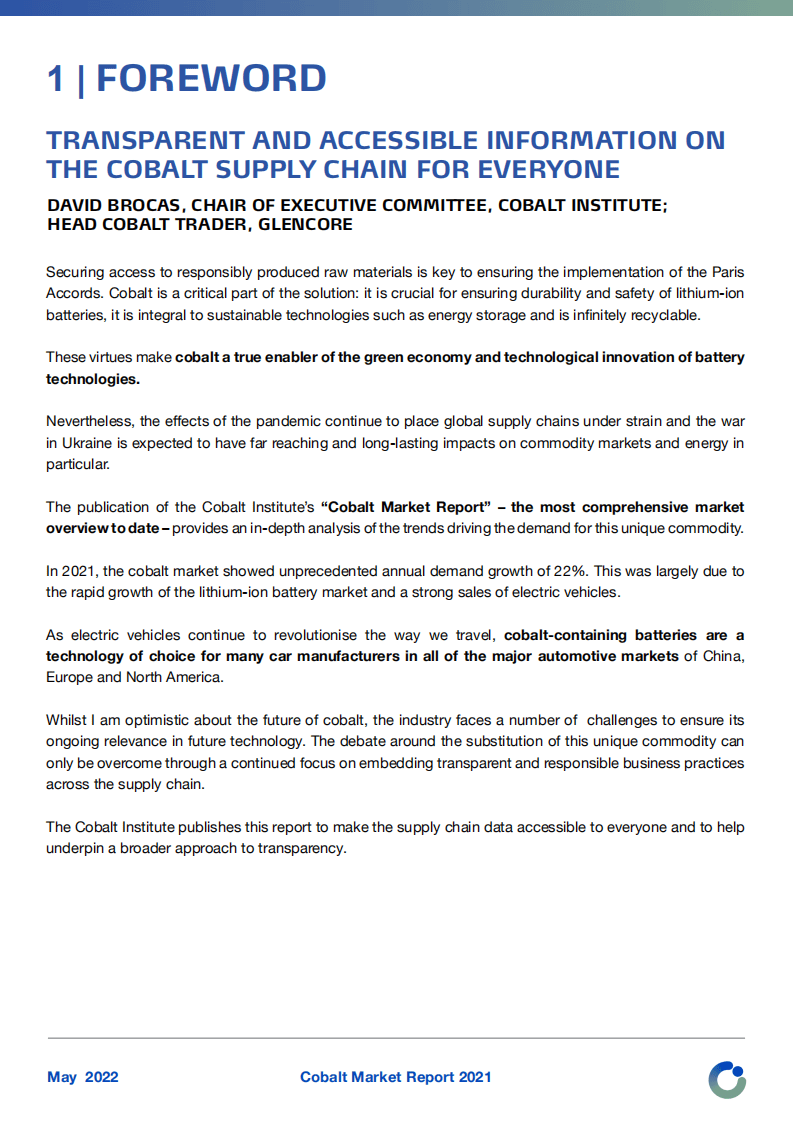 1 | FOREWORD

TRANSPARENT AND ACCESSIBLE INFORMATION ON THE COBALT SUPPLY CHAIN FOR EVERYONE

DAVID BROCAS, CHAIR OF EXECUTIVE COMMITTEE, COBALT INSTITUTE; HEAD COBALT TRADER, GLENCORE

Securing access to responsibly produced raw materials is key to ensuring the implementation of the Paris Accords. Cobalt is a critical part of the solution: it is crucial for ensuring durability and safety of lithium-ion batteries, it is integral to sustainable technologies such as energy storage and is infinitely recyclable.

These virtues make cobalt a true enabler of the green economy and technological innovation of battery technologies.

Nevertheless, the effects of the pandemic continue to place global supply chains under strain and the war in Ukraine is expected to have far reaching and long-lasting impacts on commodity markets and energy in particular.

The publication of the Cobalt Institute's "Cobalt Market Report" – the most comprehensive market overview to date – provides an in-depth analysis of the trends driving the demand for this unique commodity.

In 2021, the cobalt market showed unprecedented annual demand growth of 22%. This was largely due to the rapid growth of the lithium-ion battery market and a strong sales of electric vehicles.

As electric vehicles continue to revolutionise the way we travel, cobalt-containing batteries are a technology of choice for many car manufacturers in all of the major automotive markets of China, Europe and North America.

Whilst I am optimistic about the future of cobalt, the industry faces a number of challenges to ensure its ongoing relevance in future technology. The debate around the substitution of this unique commodity can only be overcome through a continued focus on embedding transparent and responsible business practices across the supply chain.

The Cobalt Institute publishes this report to make the supply chain data accessible to everyone and to help underpin a broader approach to transparency.

May 2022

Cobalt Market Report 2021